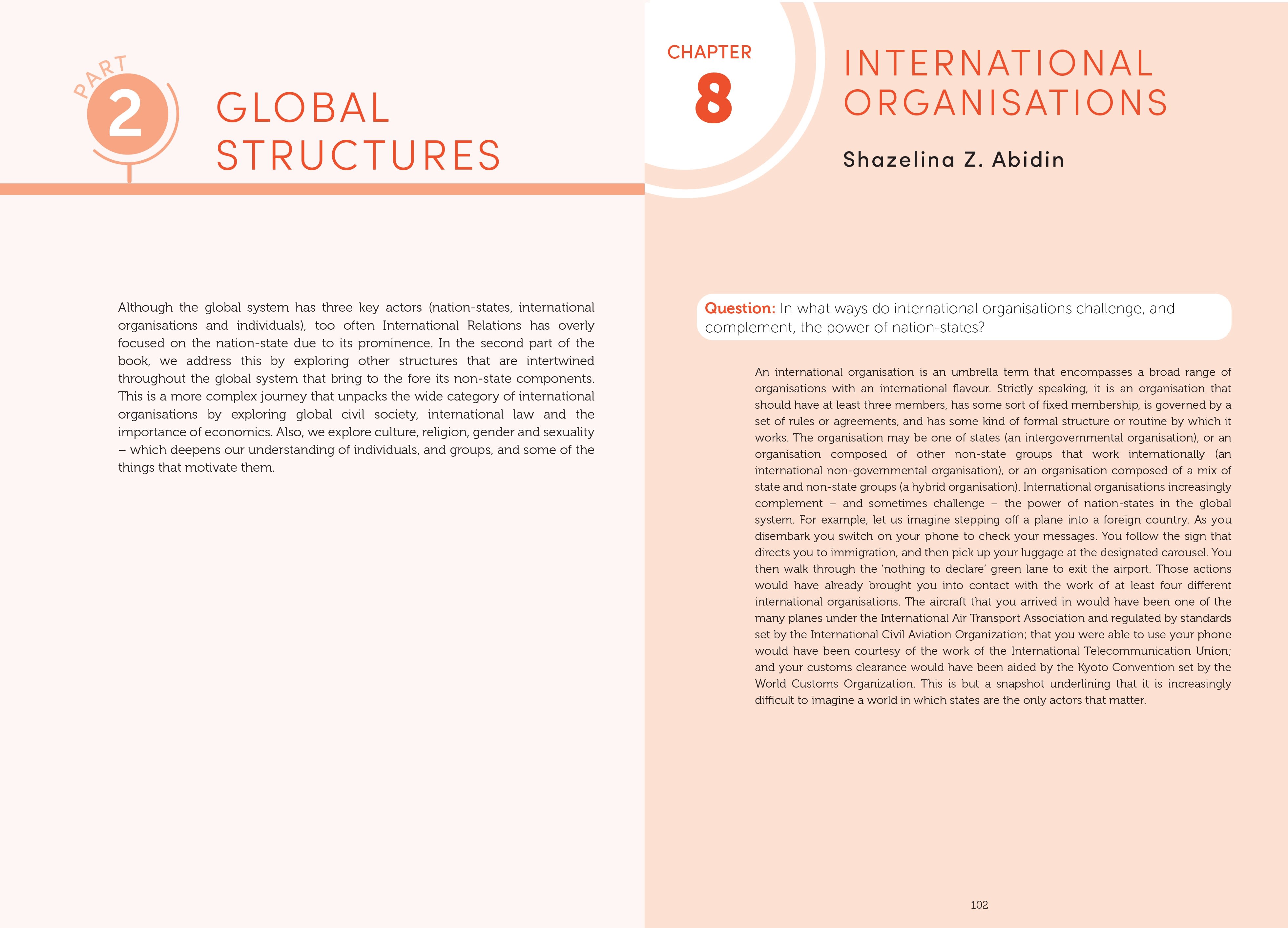 PART 2

GLOBAL STRUCTURES

Although the global system has three key actors (nation-states, international organisations and individuals), too often International Relations has overly focused on the nation-state due to its prominence. In the second part of the book, we address this by exploring other structures that are intertwined throughout the global system that bring to the fore its non-state components. This is a more complex journey that unpacks the wide category of international organisations by exploring global civil society, international law and the importance of economics. Also, we explore culture, religion, gender and sexuality – which deepens our understanding of individuals, and groups, and some of the things that motivate them.

CHAPTER 8

INTERNATIONAL ORGANISATIONS

Shazelina Z. Abidin

Question: In what ways do international organisations challenge, and complement, the power of nation-states?

An international organisation is an umbrella term that encompasses a broad range of organisations with an international flavour. Strictly speaking, it is an organisation that should have at least three members, has some sort of fixed membership, is governed by a set of rules or agreements, and has some kind of formal structure or routine by which it works. The organisation may be one of states (an intergovernmental organisation), or an organisation composed of other non-state groups that work internationally (an international non-governmental organisation), or an organisation composed of a mix of state and non-state groups (a hybrid organisation). International organisations increasingly complement – and sometimes challenge – the power of nation-states in the global system. For example, let us imagine stepping off a plane into a foreign country. As you disembark you switch on your phone to check your messages. You follow the sign that directs you to immigration, and then pick up your luggage at the designated carousel. You then walk through the 'nothing to declare' green lane to exit the airport. Those actions would have already brought you into contact with the work of at least four different international organisations. The aircraft that you arrived in would have been one of the many planes under the International Air Transport Association and regulated by standards set by the International Civil Aviation Organization; that you were able to use your phone would have been courtesy of the work of the International Telecommunication Union; and your customs clearance would have been aided by the Kyoto Convention set by the World Customs Organization. This is but a snapshot underlining that it is increasingly difficult to imagine a world in which states are the only actors that matter.

102